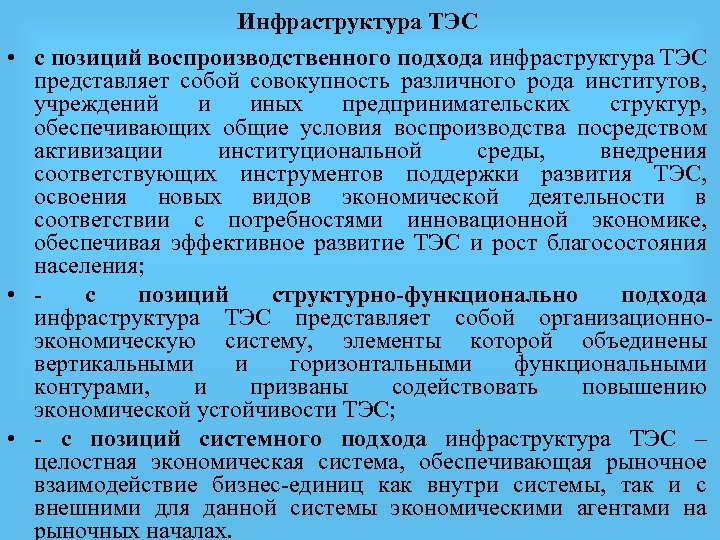 Инфраструктура ТЭС

• с позиций воспроизводственного подхода инфраструктура ТЭС представляет собой совокупность различного рода институтов, учреждений и иных предпринимательских структур, обеспечивающих общие условия воспроизводства посредством активизации институциональной среды, внедрения соответствующих инструментов поддержки развития ТЭС, освоения новых видов экономической деятельности в соответствии с потребностями инновационной экономике, обеспечивая эффективное развитие ТЭС и рост благосостояния населения;

• - с позиций структурно-функционально подхода инфраструктура ТЭС представляет собой организационно-экономическую систему, элементы которой объединены вертикальными и горизонтальными функциональными контурами, и призваны содействовать повышению экономической устойчивости ТЭС;

• - с позиций системного подхода инфраструктура ТЭС – целостная экономическая система, обеспечивающая рыночное взаимодействие бизнес-единиц как внутри системы, так и с внешними для данной системы экономическими агентами на рыночных началах.